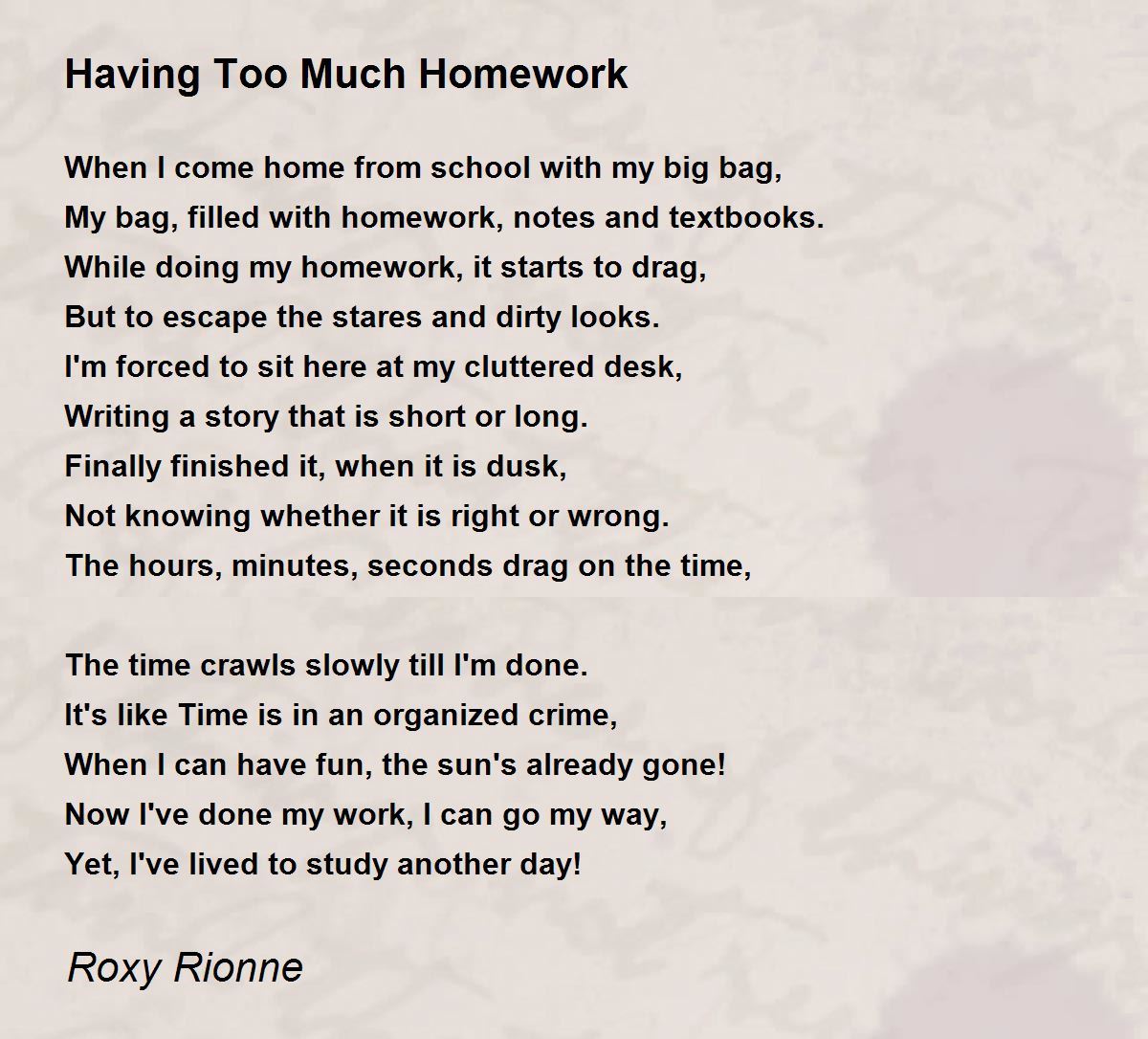 Having Too Much Homework

When I come home from school with my big bag,
My bag, filled with homework, notes and textbooks.
While doing my homework, it starts to drag,
But to escape the stares and dirty looks.
I'm forced to sit here at my cluttered desk,
Writing a story that is short or long.
Finally finished it, when it is dusk,
Not knowing whether it is right or wrong.
The hours, minutes, seconds drag on the time,

The time crawls slowly till I'm done.
It's like Time is in an organized crime,
When I can have fun, the sun's already gone!
Now I've done my work, I can go my way,
Yet, I've lived to study another day!

Roxy Rionne